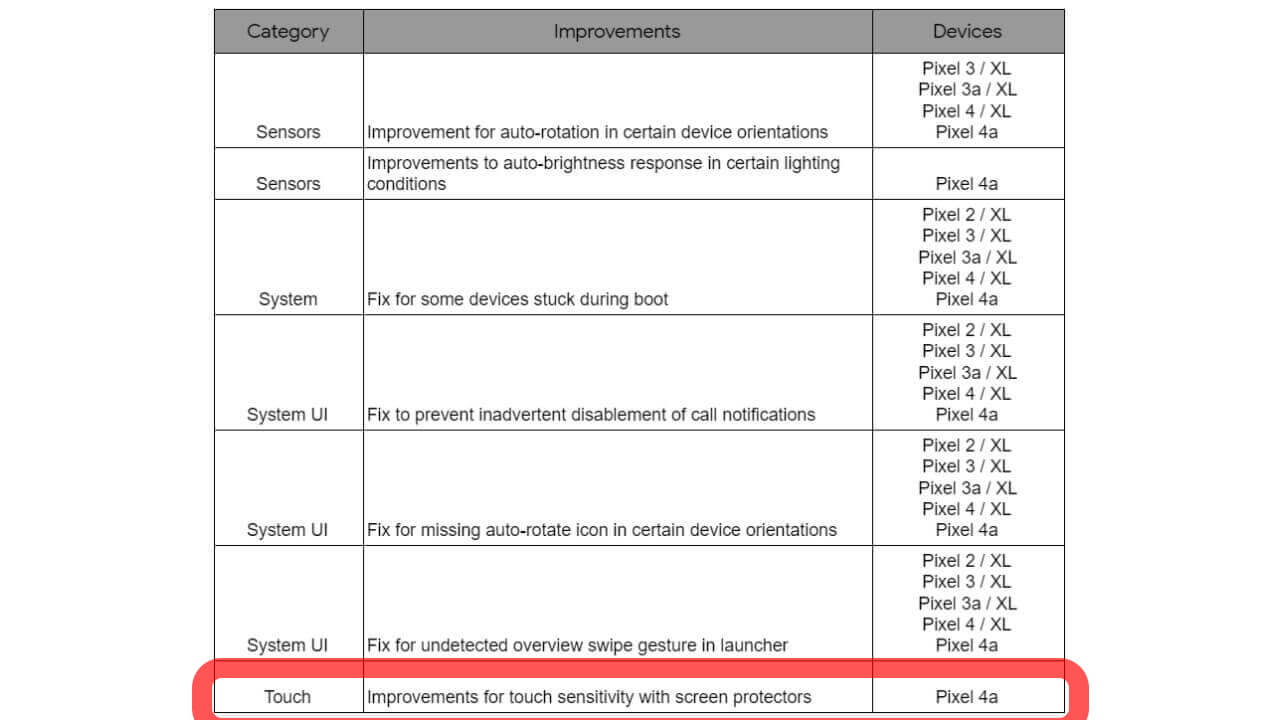 | Category | Improvements | Devices |
|---|---|---|
| Sensors | Improvement for auto-rotation in certain device orientations | Pixel 3 / XL Pixel 3a / XL Pixel 4 / XL Pixel 4a |
| Sensors | Improvements to auto-brightness response in certain lighting conditions | Pixel 4a |
| System | Fix for some devices stuck during boot | Pixel 2 / XL Pixel 3 / XL Pixel 3a / XL Pixel 4 / XL Pixel 4a |
| System UI | Fix to prevent inadvertent disablement of call notifications | Pixel 2 / XL Pixel 3 / XL Pixel 3a / XL Pixel 4 / XL Pixel 4a |
| System UI | Fix for missing auto-rotate icon in certain device orientations | Pixel 2 / XL Pixel 3 / XL Pixel 3a / XL Pixel 4 / XL Pixel 4a |
| System UI | Fix for undetected overview swipe gesture in launcher | Pixel 2 / XL Pixel 3 / XL Pixel 3a / XL Pixel 4 / XL Pixel 4a |
| Touch | Improvements for touch sensitivity with screen protectors | Pixel 4a |